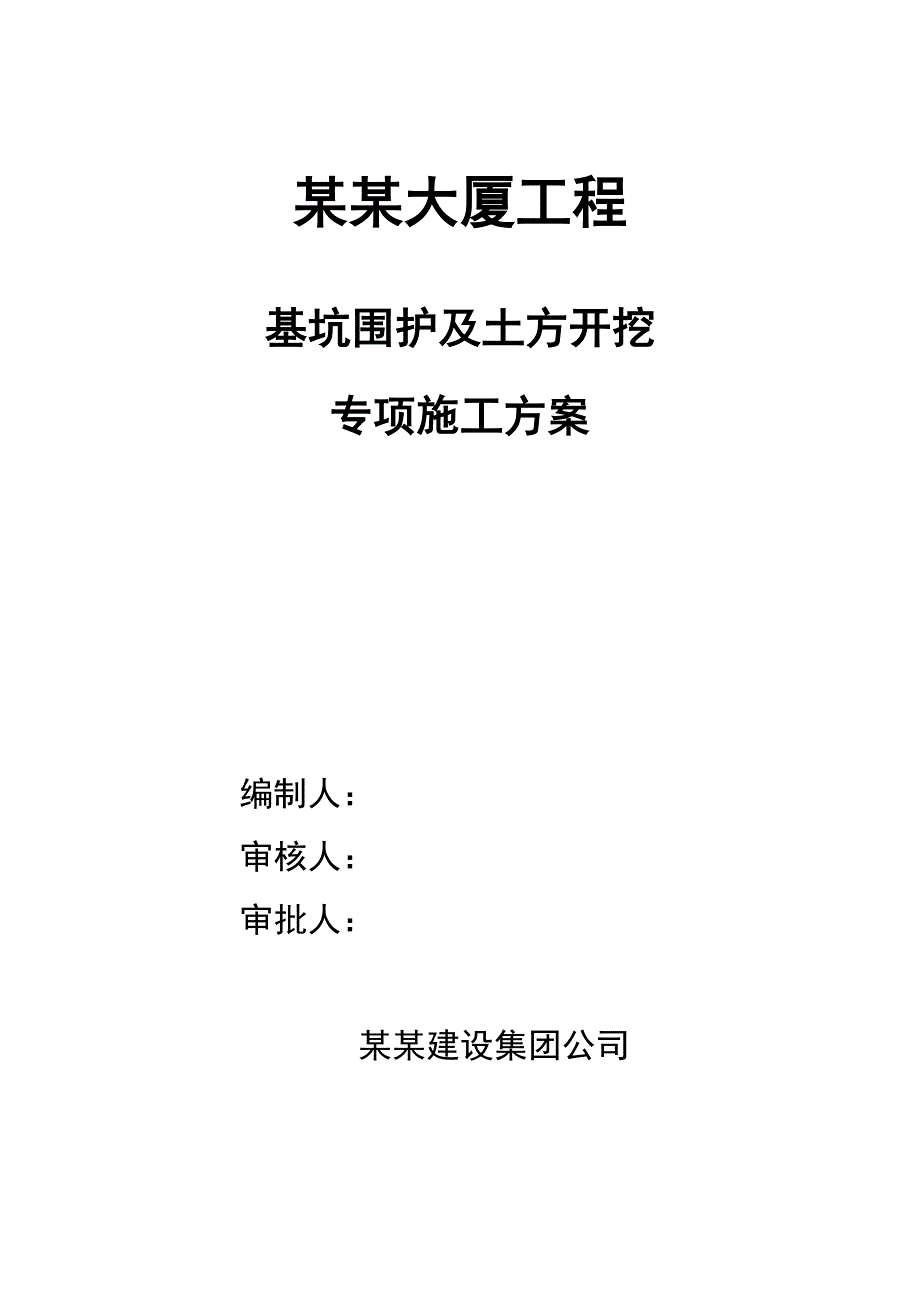 某某大厦工程

基坑围护及土方开挖

专项施工方案

编制人：

审核人：

审批人：

某某建设集团公司